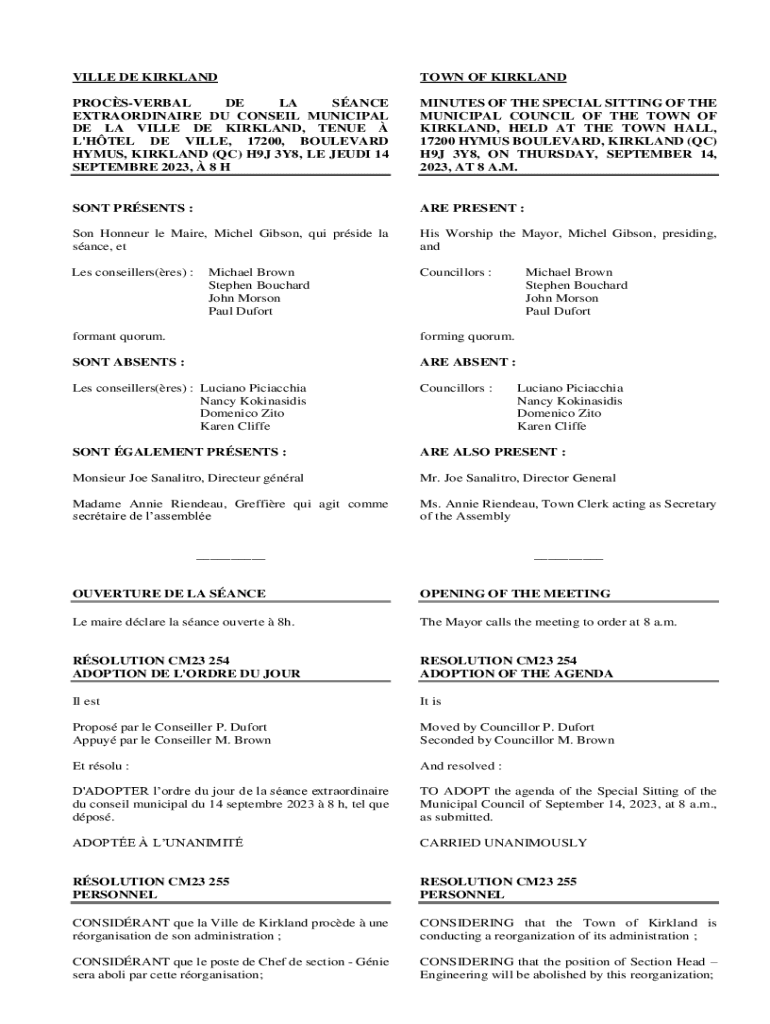 VILLE DE KIRKLAND

PROCÈS-VERBAL DE LA SÉANCE EXTRAORDINAIRE DU CONSEIL MUNICIPAL DE LA VILLE DE KIRKLAND, TENUE À L'HÔTEL DE VILLE, 17200, BOULEVARD HYMUS, KIRKLAND (QC) H9J 3Y8, LE JEUDI 14 SEPTEMBRE 2023, À 8 H

SONT PRÉSENTS :

Son Honneur le Maire, Michel Gibson, qui préside la séance, et

Les conseillers(ères) : Michael Brown
Stephen Bouchard
John Morson
Paul Dufort

formant quorum.

SONT ABSENTS :

Les conseillers(ères) : Luciano Piciacchia
Nancy Kokinasidis
Domenico Zito
Karen Cliffe

SONT ÉGALEMENT PRÉSENTS :

Monsieur Joe Sanalitro, Directeur général

Madame Annie Riendeau, Greffière qui agit comme secrétaire de l'assemblée

————

OUVERTURE DE LA SÉANCE

Le maire déclare la séance ouverte à 8h.

RÉSOLUTION CM23 254
ADOPTION DE L'ORDRE DU JOUR

Il est

Proposé par le Conseiller P. Dufort
Appuyé par le Conseiller M. Brown

Et résolu :

D'ADOPTER l'ordre du jour de la séance extraordinaire du conseil municipal du 14 septembre 2023 à 8 h, tel que déposé.

ADOPTÉE À L'UNANIMITÉ

RÉSOLUTION CM23 255
PERSONNEL

CONSIDÉRANT que la Ville de Kirkland procède à une réorganisation de son administration ;

CONSIDÉRANT que le poste de Chef de section - Génie sera aboli par cette réorganisation;

TOWN OF KIRKLAND

MINUTES OF THE SPECIAL SITTING OF THE MUNICIPAL COUNCIL OF THE TOWN OF KIRKLAND, HELD AT THE TOWN HALL, 17200 HYMUS BOULEVARD, KIRKLAND (QC) H9J 3Y8, ON THURSDAY, SEPTEMBER 14, 2023, AT 8 A.M.

ARE PRESENT :

His Worship the Mayor, Michel Gibson, presiding, and

Councillors : Michael Brown
Stephen Bouchard
John Morson
Paul Dufort

forming quorum.

ARE ABSENT :

Councillors : Luciano Piciacchia
Nancy Kokinasidis
Domenico Zito
Karen Cliffe

ARE ALSO PRESENT :

Mr. Joe Sanalitro, Director General

Ms. Annie Riendeau, Town Clerk acting as Secretary of the Assembly

————

OPENING OF THE MEETING

The Mayor calls the meeting to order at 8 a.m.

RESOLUTION CM23 254
ADOPTION OF THE AGENDA

It is

Moved by Councillor P. Dufort
Seconded by Councillor M. Brown

And resolved :

TO ADOPT the agenda of the Special Sitting of the Municipal Council of September 14, 2023, at 8 a.m., as submitted.

CARRIED UNANIMOUSLY

RESOLUTION CM23 255
PERSONNEL

CONSIDERING that the Town of Kirkland is conducting a reorganization of its administration ;

CONSIDERING that the position of Section Head – Engineering will be abolished by this reorganization;